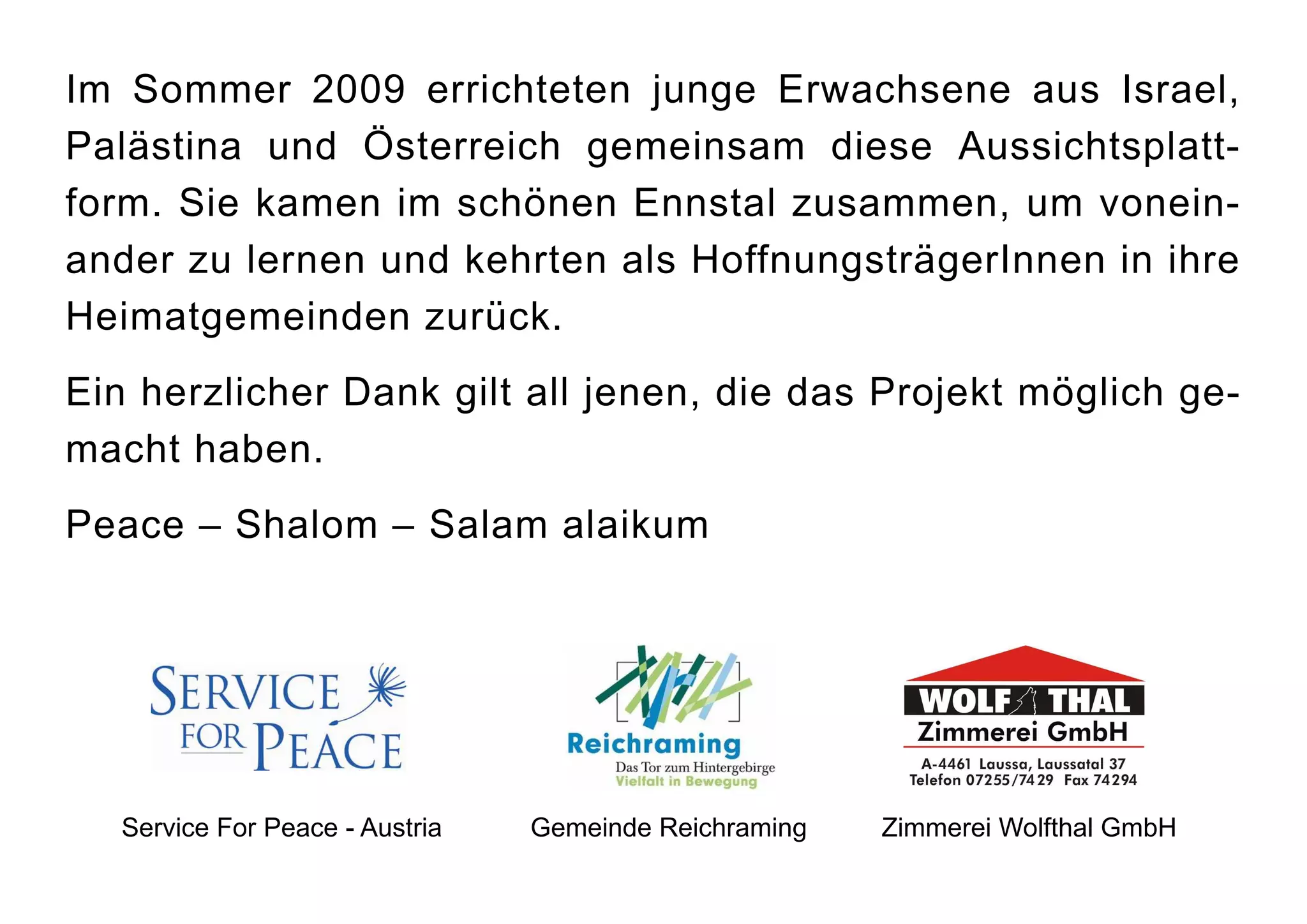 Im Sommer 2009 errichteten junge Erwachsene aus Israel, Palästina und Österreich gemeinsam diese Aussichtsplattform. Sie kamen im schönen Ennstal zusammen, um voneinander zu lernen und kehrten als HoffnungsträgerInnen in ihre Heimatgemeinden zurück.

Ein herzlicher Dank gilt all jenen, die das Projekt möglich gemacht haben.

Peace – Shalom – Salam alaikum

SERVICE FOR PEACE

Service For Peace - Austria

Reichraming
Das Tor zum Hintergebirge
Vielfalt in Bewegung

Gemeinde Reichraming

WOLF THAL
Zimmerei GmbH
A-4461 Laussa, Laussatal 37
Telefon 07255/7429 Fax 74294

Zimmerei Wolfthal GmbH